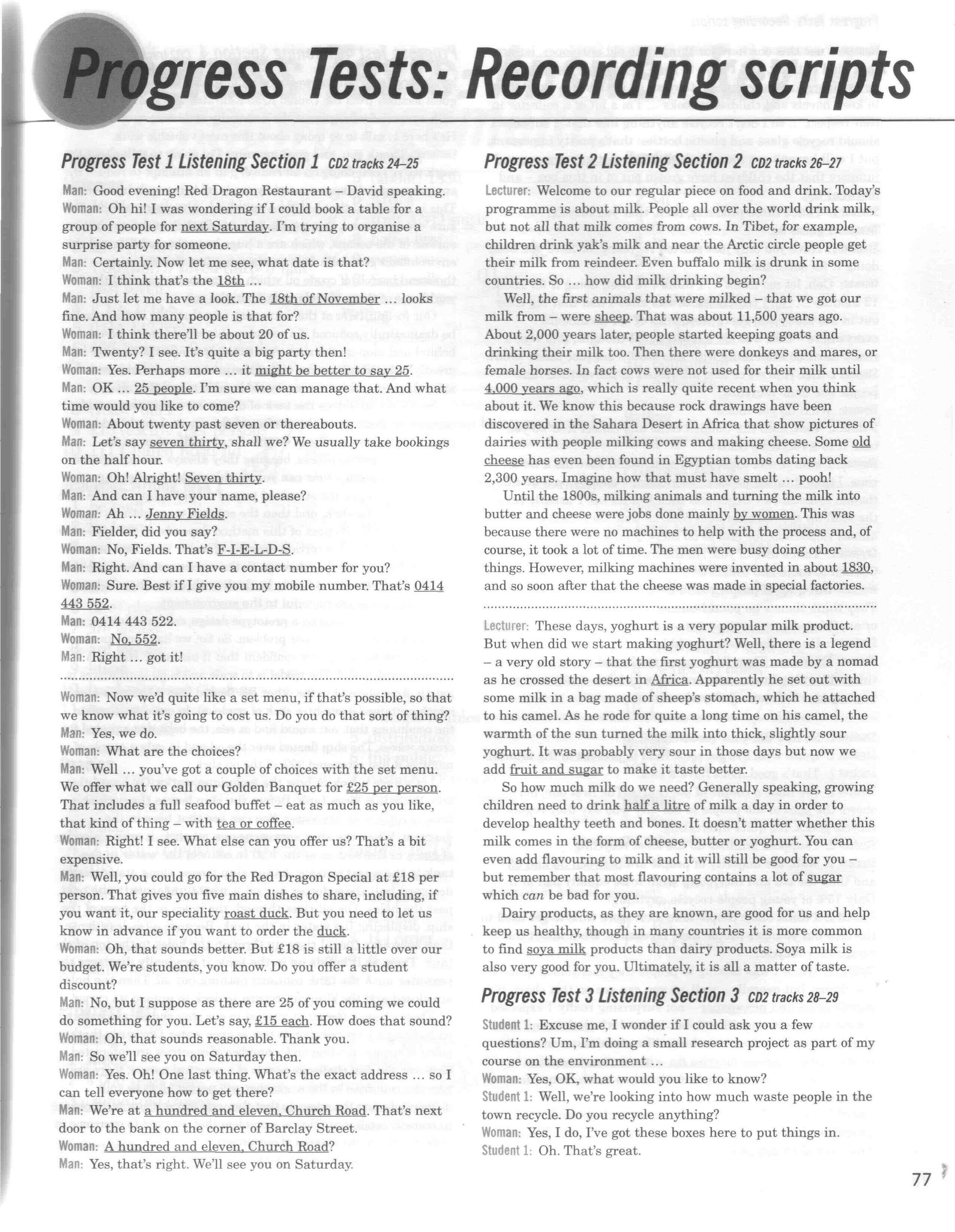 Progress Tests: Recording scripts

Progress Test 1 Listening Section 1 CD2 tracks 24–25

Man: Good evening! Red Dragon Restaurant – David speaking.
Woman: Oh hi! I was wondering if I could book a table for a group of people for next Saturday. I'm trying to organise a surprise party for someone.
Man: Certainly. Now let me see, what date is that?
Woman: I think that's the 18th …
Man: Just let me have a look. The 18th of November … looks fine. And how many people is that for?
Woman: I think there'll be about 20 of us.
Man: Twenty? I see. It's quite a big party then!
Woman: Yes. Perhaps more … it might be better to say 25.
Man: OK … 25 people. I'm sure we can manage that. And what time would you like to come?
Woman: About twenty past seven or thereabouts.
Man: Let's say seven thirty, shall we? We usually take bookings on the half hour.
Woman: Oh! Alright! Seven thirty.
Man: And can I have your name, please?
Woman: Ah … Jenny Fields.
Man: Fielder, did you say?
Woman: No, Fields. That's F-I-E-L-D-S.
Man: Right. And can I have a contact number for you?
Woman: Sure. Best if I give you my mobile number. That's 0414 443 552.
Man: 0414 443 522.
Woman: No, 552.
Man: Right … got it!

Woman: Now we'd quite like a set menu, if that's possible, so that we know what it's going to cost us. Do you do that sort of thing?
Man: Yes, we do.
Woman: What are the choices?
Man: Well … you've got a couple of choices with the set menu. We offer what we call our Golden Banquet for £25 per person. That includes a full seafood buffet – eat as much as you like, that kind of thing – with tea or coffee.
Woman: Right! I see. What else can you offer us? That's a bit expensive.
Man: Well, you could go for the Red Dragon Special at £18 per person. That gives you five main dishes to share, including, if you want it, our speciality roast duck. But you need to let us know in advance if you want to order the duck.
Woman: Oh, that sounds better. But £18 is still a little over our budget. We're students, you know. Do you offer a student discount?
Man: No, but I suppose as there are 25 of you coming we could do something for you. Let's say, £15 each. How does that sound?
Woman: Oh, that sounds reasonable. Thank you.
Man: So we'll see you on Saturday then.
Woman: Yes. Oh! One last thing. What's the exact address … so I can tell everyone how to get there?
Man: We're at a hundred and eleven, Church Road. That's next door to the bank on the corner of Barclay Street.
Woman: A hundred and eleven, Church Road?
Man: Yes, that's right. We'll see you on Saturday.

Progress Test 2 Listening Section 2 CD2 tracks 26–27

Lecturer: Welcome to our regular piece on food and drink. Today's programme is about milk. People all over the world drink milk, but not all that milk comes from cows. In Tibet, for example, children drink yak's milk and near the Arctic circle people get their milk from reindeer. Even buffalo milk is drunk in some countries. So … how did milk drinking begin?

Well, the first animals that were milked – that we got our milk from – were sheep. That was about 11,500 years ago. About 2,000 years later, people started keeping goats and drinking their milk too. Then there were donkeys and mares, or female horses. In fact cows were not used for their milk until 4,000 years ago, which is really quite recent when you think about it. We know this because rock drawings have been discovered in the Sahara Desert in Africa that show pictures of dairies with people milking cows and making cheese. Some old cheese has even been found in Egyptian tombs dating back 2,300 years. Imagine how that must have smelt … pooh!

Until the 1800s, milking animals and turning the milk into butter and cheese were jobs done mainly by women. This was because there were no machines to help with the process and, of course, it took a lot of time. The men were busy doing other things. However, milking machines were invented in about 1830, and so soon after that the cheese was made in special factories.

Lecturer: These days, yoghurt is a very popular milk product. But when did we start making yoghurt? Well, there is a legend – a very old story – that the first yoghurt was made by a nomad as he crossed the desert in Africa. Apparently he set out with some milk in a bag made of sheep's stomach, which he attached to his camel. As he rode for quite a long time on his camel, the warmth of the sun turned the milk into thick, slightly sour yoghurt. It was probably very sour in those days but now we add fruit and sugar to make it taste better.

So how much milk do we need? Generally speaking, growing children need to drink half a litre of milk a day in order to develop healthy teeth and bones. It doesn't matter whether this milk comes in the form of cheese, butter or yoghurt. You can even add flavouring to milk and it will still be good for you – but remember that most flavouring contains a lot of sugar which can be bad for you.

Dairy products, as they are known, are good for us and help keep us healthy, though in many countries it is more common to find soya milk products than dairy products. Soya milk is also very good for you. Ultimately, it is all a matter of taste.

Progress Test 3 Listening Section 3 CD2 tracks 28–29

Student 1: Excuse me, I wonder if I could ask you a few questions? Um, I'm doing a small research project as part of my course on the environment …
Woman: Yes, OK, what would you like to know?
Student 1: Well, we're looking into how much waste people in the town recycle. Do you recycle anything?
Woman: Yes, I do, I've got these boxes here to put things in.
Student 1: Oh. That's great.

77